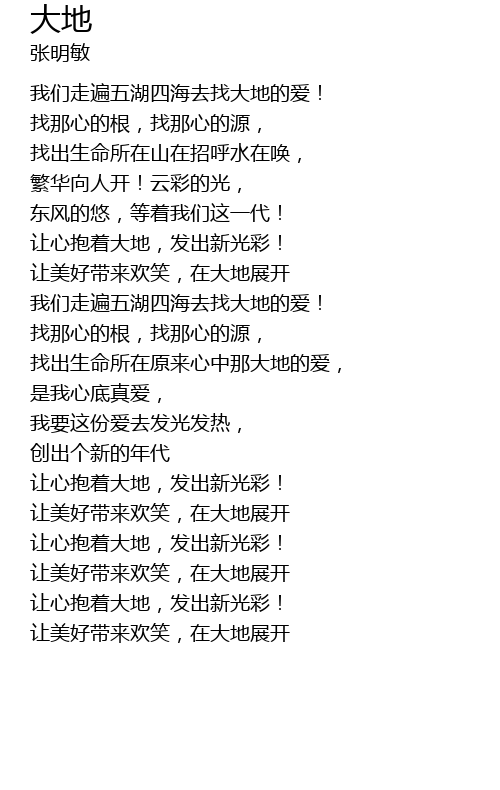 大地
张明敏

我们走遍五湖四海去找大地的爱！
找那心的根，找那心的源，
找出生命所在山在招呼水在唤，
繁华向人开！云彩的光，
东风的悠，等着我们这一代！
让心抱着大地，发出新光彩！
让美好带来欢笑，在大地展开
我们走遍五湖四海去找大地的爱！
找那心的根，找那心的源，
找出生命所在原来心中那大地的爱，
是我心底真爱，
我要这份爱去发光发热，
创出个新的年代
让心抱着大地，发出新光彩！
让美好带来欢笑，在大地展开
让心抱着大地，发出新光彩！
让美好带来欢笑，在大地展开
让心抱着大地，发出新光彩！
让美好带来欢笑，在大地展开